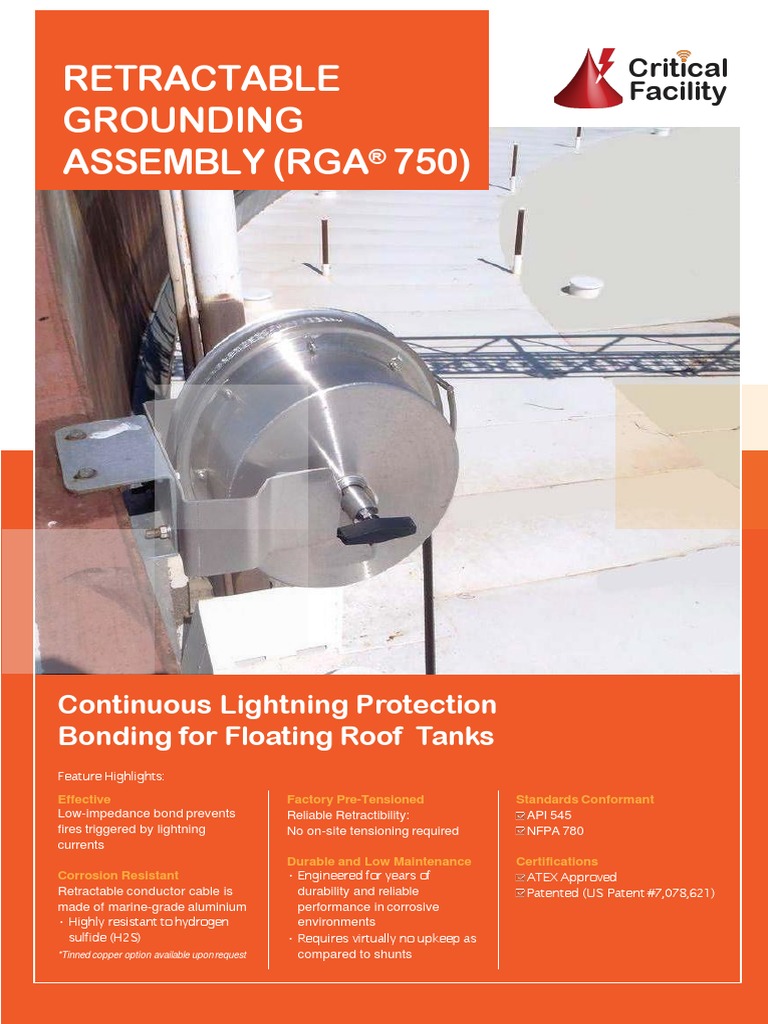 RETRACTABLE GROUNDING ASSEMBLY (RGA® 750)

Critical Facility

Continuous Lightning Protection Bonding for Floating Roof Tanks

Feature Highlights:

Effective
Low-impedance bond prevents fires triggered by lightning currents

Corrosion Resistant
Retractable conductor cable is made of marine-grade aluminium
• Highly resistant to hydrogen sulfide (H2S)
*Tinned copper option available upon request

Factory Pre-Tensioned
Reliable Retractibility:
No on-site tensioning required

Durable and Low Maintenance
• Engineered for years of durability and reliable performance in corrosive environments
• Requires virtually no upkeep as compared to shunts

Standards Conformant
☑ API 545
☑ NFPA 780

Certifications
☑ ATEX Approved
☑ Patented (US Patent #7,078,621)